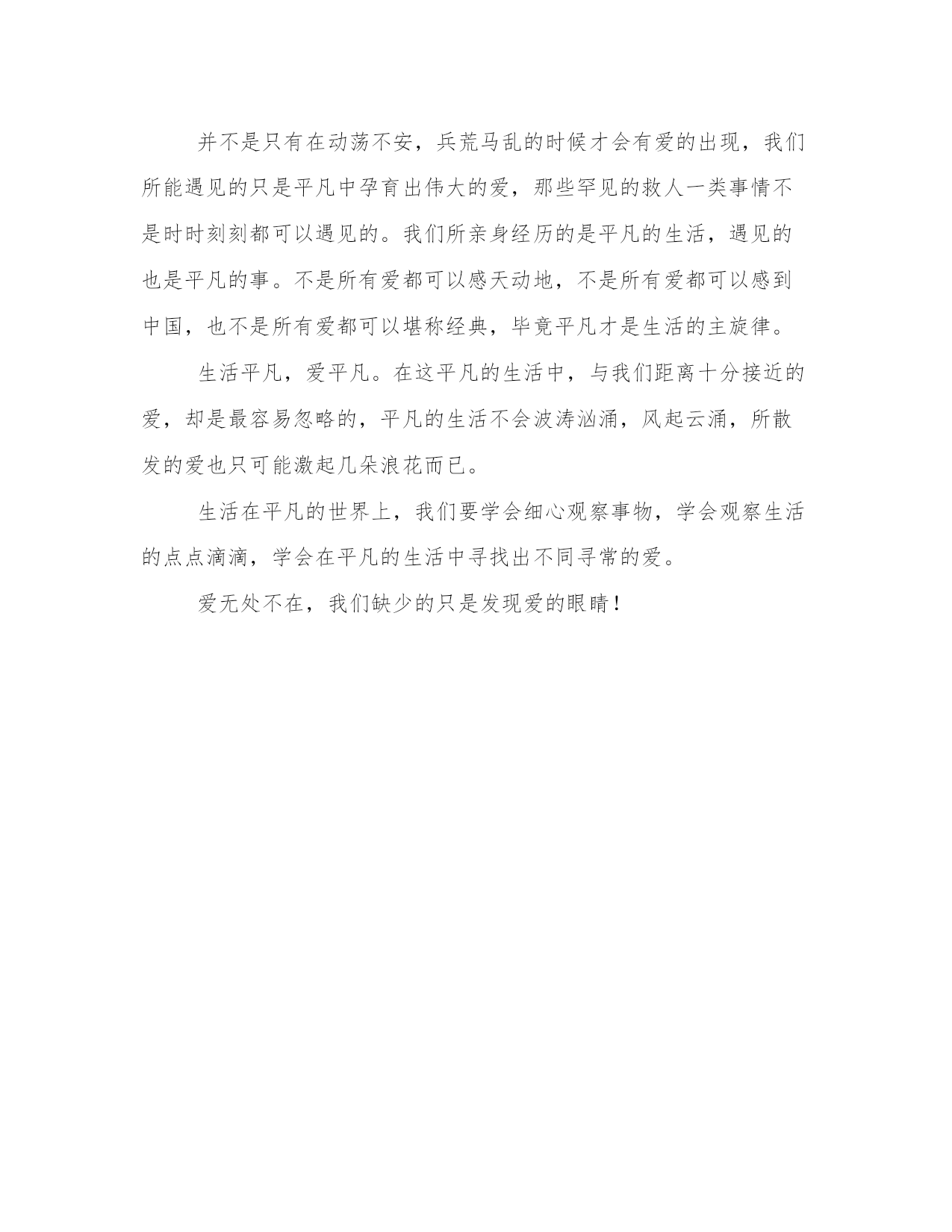 并不是只有在动荡不安，兵荒马乱的时候才会有爱的出现，我们所能遇见的只是平凡中孕育出伟大的爱，那些罕见的救人一类事情不是时时刻刻都可以遇见的。我们所亲身经历的是平凡的生活，遇见的也是平凡的事。不是所有爱都可以感天动地，不是所有爱都可以感到中国，也不是所有爱都可以堪称经典，毕竟平凡才是生活的主旋律。

生活平凡，爱平凡。在这平凡的生活中，与我们距离十分接近的爱，却是最容易忽略的，平凡的生活不会波涛汹涌，风起云涌，所散发的爱也只可能激起几朵浪花而已。

生活在平凡的世界上，我们要学会细心观察事物，学会观察生活的点点滴滴，学会在平凡的生活中寻找出不同寻常的爱。

爱无处不在，我们缺少的只是发现爱的眼睛！